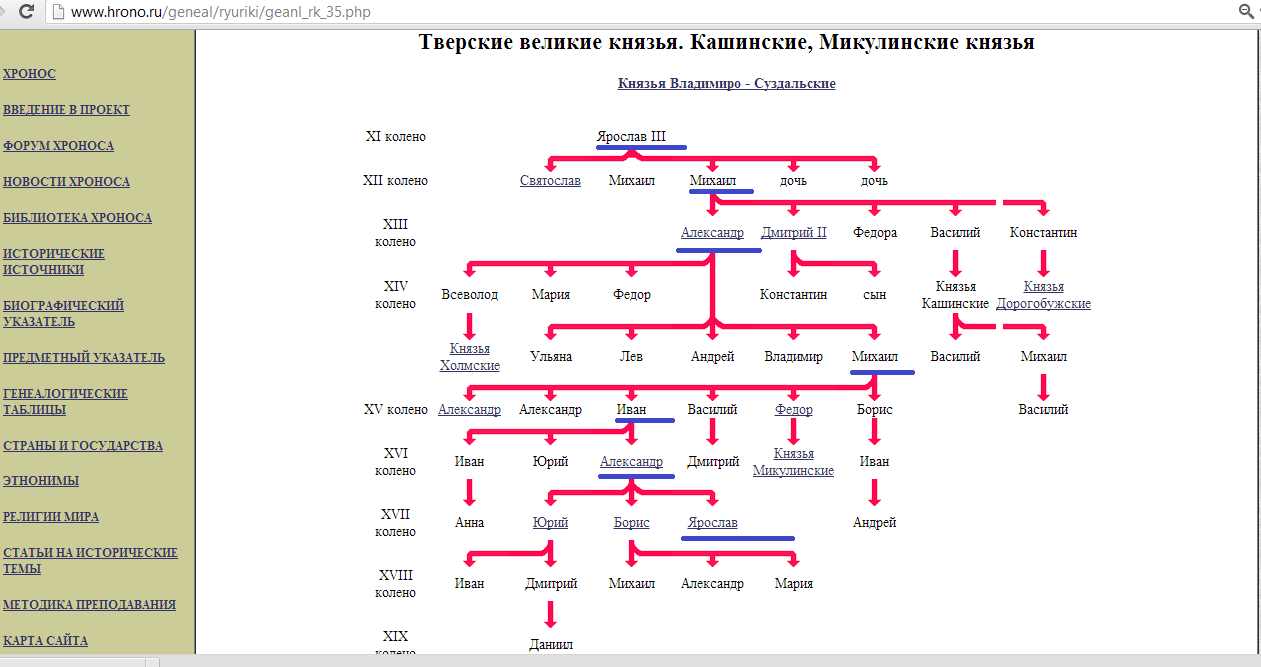 www.hrono.ru/geneal/ryuriki/geanl_rk_35.php

ХРОНОС

ВВЕДЕНИЕ В ПРОЕКТ

ФОРУМ ХРОНОСА

НОВОСТИ ХРОНОСА

БИБЛИОТЕКА ХРОНОСА

ИСТОРИЧЕСКИЕ ИСТОЧНИКИ

БИОГРАФИЧЕСКИЙ УКАЗАТЕЛЬ

ПРЕДМЕТНЫЙ УКАЗАТЕЛЬ

ГЕНЕАЛОГИЧЕСКИЕ ТАБЛИЦЫ

СТРАНЫ И ГОСУДАРСТВА

ЭТНОНИМЫ

РЕЛИГИИ МИРА

СТАТЬИ НА ИСТОРИЧЕСКИЕ ТЕМЫ

МЕТОДИКА ПРЕПОДАВАНИЯ

КАРТА САЙТА

Тверские великие князья. Кашинские, Микулинские князья

Князья Владимиро - Суздальские

XI колено Ярослав III

XII колено Святослав Михаил Михаил дочь дочь

XIII колено Александр Дмитрий II Федора Василий Константин

XIV колено Всеволод Мария Федор Константин сын Князья Кашинские Князья Дорогобужские

Князья Холмские Ульяна Лев Андрей Владимир Михаил Василий Михаил

XV колено Александр Александр Иван Василий Федор Борис Василий

XVI колено Иван Юрий Александр Дмитрий Князья Микулинские Иван

XVII колено Анна Юрий Борис Ярослав Андрей

XVIII колено Иван Дмитрий Михаил Александр Мария

XIX колено Даниил